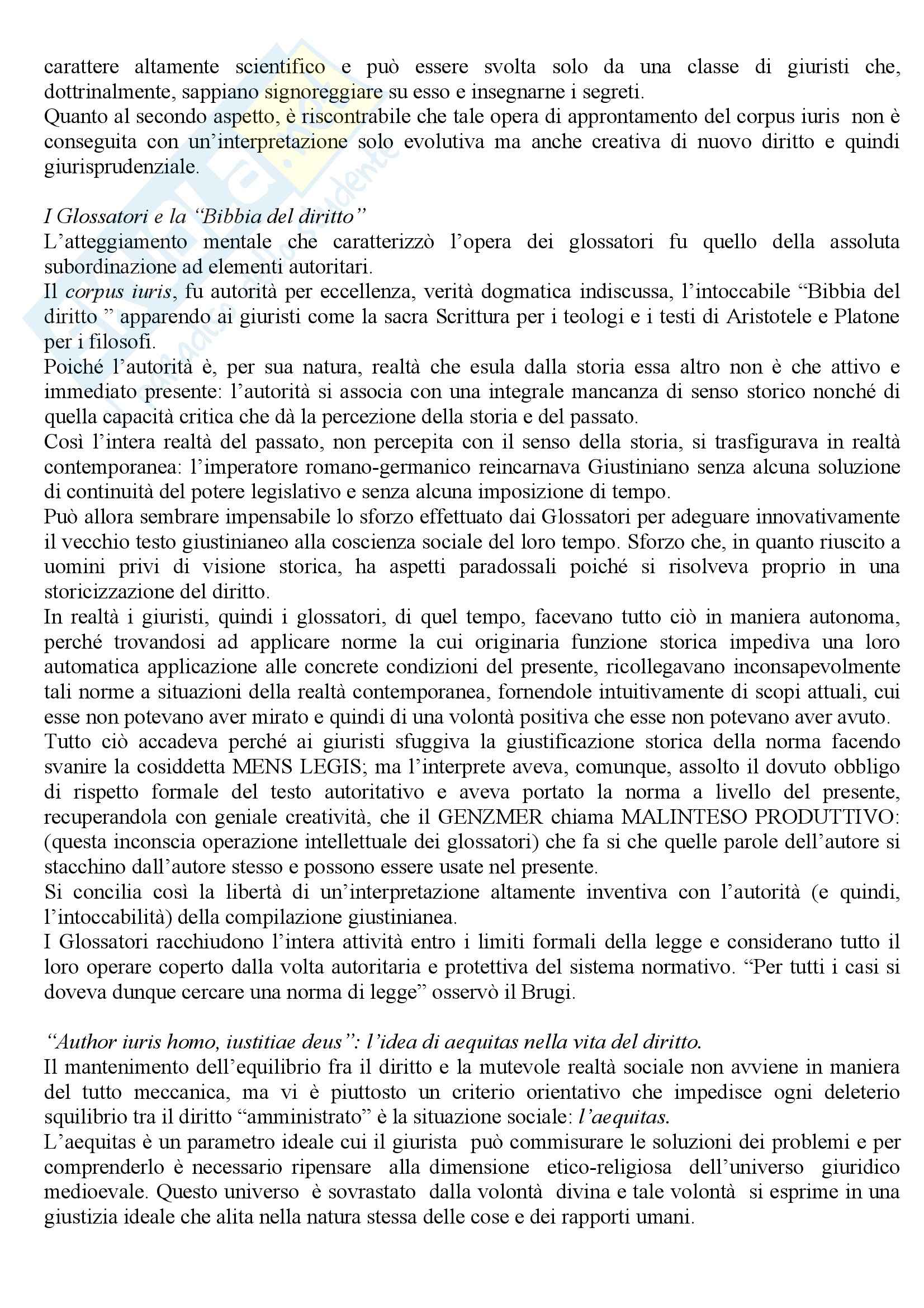 carattere altamente scientifico e può essere svolta solo da una classe di giuristi che, dottrinalmente, sappiano signoreggiare su esso e insegnarne i segreti.
Quanto al secondo aspetto, è riscontrabile che tale opera di approntamento del corpus iuris non è conseguita con un'interpretazione solo evolutiva ma anche creativa di nuovo diritto e quindi giurisprudenziale.

I Glossatori e la "Bibbia del diritto"
L'atteggiamento mentale che caratterizzò l'opera dei glossatori fu quello della assoluta subordinazione ad elementi autoritari.
Il corpus iuris, fu autorità per eccellenza, verità dogmatica indiscussa, l'intoccabile "Bibbia del diritto " apparendo ai giuristi come la sacra Scrittura per i teologi e i testi di Aristotele e Platone per i filosofi.
Poiché l'autorità è, per sua natura, realtà che esula dalla storia essa altro non è che attivo e immediato presente: l'autorità si associa con una integrale mancanza di senso storico nonché di quella capacità critica che dà la percezione della storia e del passato.
Così l'intera realtà del passato, non percepita con il senso della storia, si trasfigurava in realtà contemporanea: l'imperatore romano-germanico reincarnava Giustiniano senza alcuna soluzione di continuità del potere legislativo e senza alcuna imposizione di tempo.
Può allora sembrare impensabile lo sforzo effettuato dai Glossatori per adeguare innovativamente il vecchio testo giustinianeo alla coscienza sociale del loro tempo. Sforzo che, in quanto riuscito a uomini privi di visione storica, ha aspetti paradossali poiché si risolveva proprio in una storicizzazione del diritto.
In realtà i giuristi, quindi i glossatori, di quel tempo, facevano tutto ciò in maniera autonoma, perché trovandosi ad applicare norme la cui originaria funzione storica impediva una loro automatica applicazione alle concrete condizioni del presente, ricollegavano inconsapevolmente tali norme a situazioni della realtà contemporanea, fornendole intuitivamente di scopi attuali, cui esse non potevano aver mirato e quindi di una volontà positiva che esse non potevano aver avuto.
Tutto ciò accadeva perché ai giuristi sfuggiva la giustificazione storica della norma facendo svanire la cosiddetta MENS LEGIS; ma l'interprete aveva, comunque, assolto il dovuto obbligo di rispetto formale del testo autoritativo e aveva portato la norma a livello del presente, recuperandola con geniale creatività, che il GENZMER chiama MALINTESO PRODUTTIVO: (questa inconscia operazione intellettuale dei glossatori) che fa si che quelle parole dell'autore si stacchino dall'autore stesso e possono essere usate nel presente.
Si concilia così la libertà di un'interpretazione altamente inventiva con l'autorità (e quindi, l'intoccabilità) della compilazione giustinianea.
I Glossatori racchiudono l'intera attività entro i limiti formali della legge e considerano tutto il loro operare coperto dalla volta autoritaria e protettiva del sistema normativo. "Per tutti i casi si doveva dunque cercare una norma di legge" osservò il Brugi.

"Author iuris homo, iustitiae deus": l'idea di aequitas nella vita del diritto.
Il mantenimento dell'equilibrio fra il diritto e la mutevole realtà sociale non avviene in maniera del tutto meccanica, ma vi è piuttosto un criterio orientativo che impedisce ogni deleterio squilibrio tra il diritto "amministrato" è la situazione sociale: l'aequitas.
L'aequitas è un parametro ideale cui il giurista può commisurare le soluzioni dei problemi e per comprenderlo è necessario ripensare alla dimensione etico-religiosa dell'universo giuridico medioevale. Questo universo è sovrastato dalla volontà divina e tale volontà si esprime in una giustizia ideale che alita nella natura stessa delle cose e dei rapporti umani.